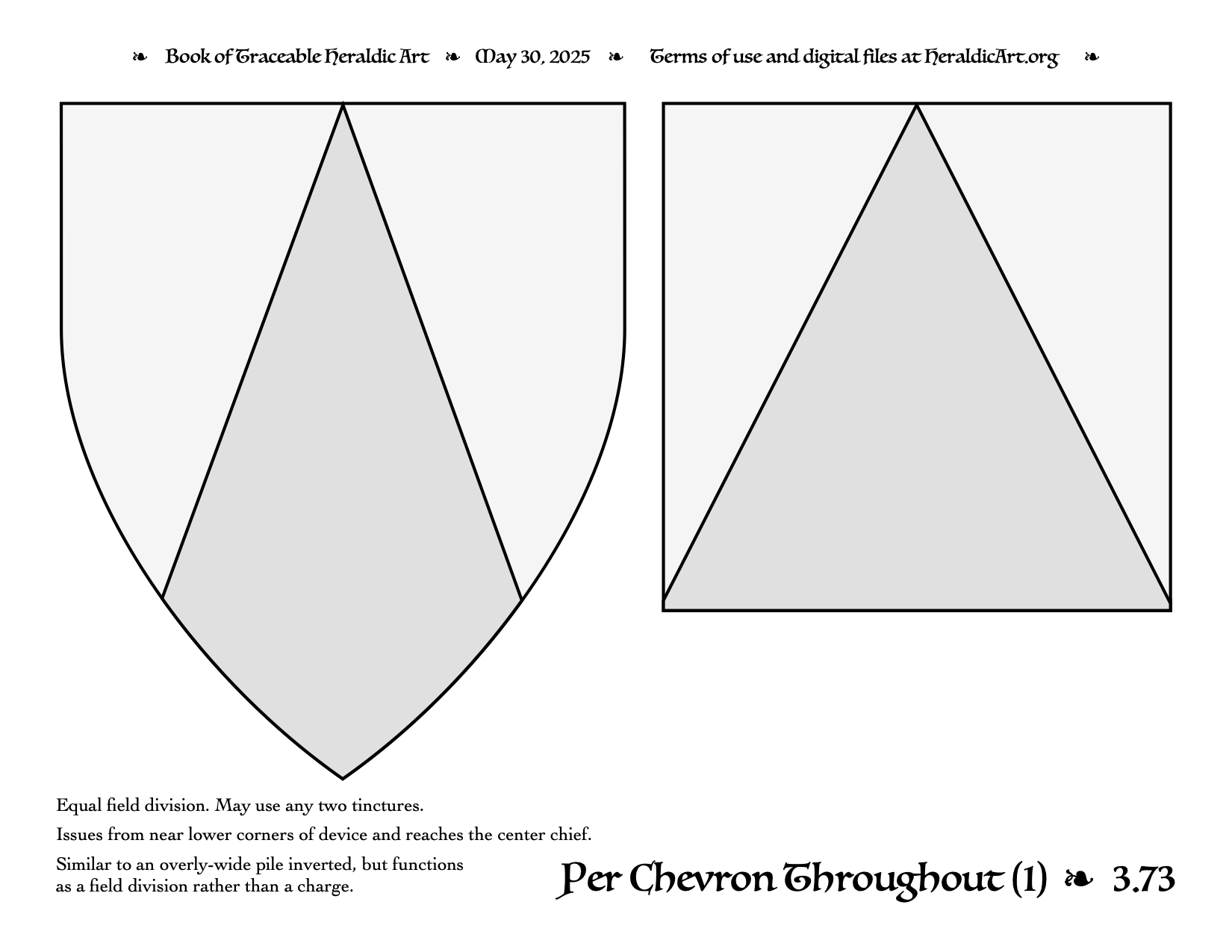 ❧ Book of Traceable Heraldic Art ❧ May 30, 2025 ❧ Terms of use and digital files at HeraldicArt.org ❧

Equal field division. May use any two tinctures.

Issues from near lower corners of device and reaches the center chief.

Similar to an overly-wide pile inverted, but functions as a field division rather than a charge.

Per Chevron Throughout (1) ❧ 3.73